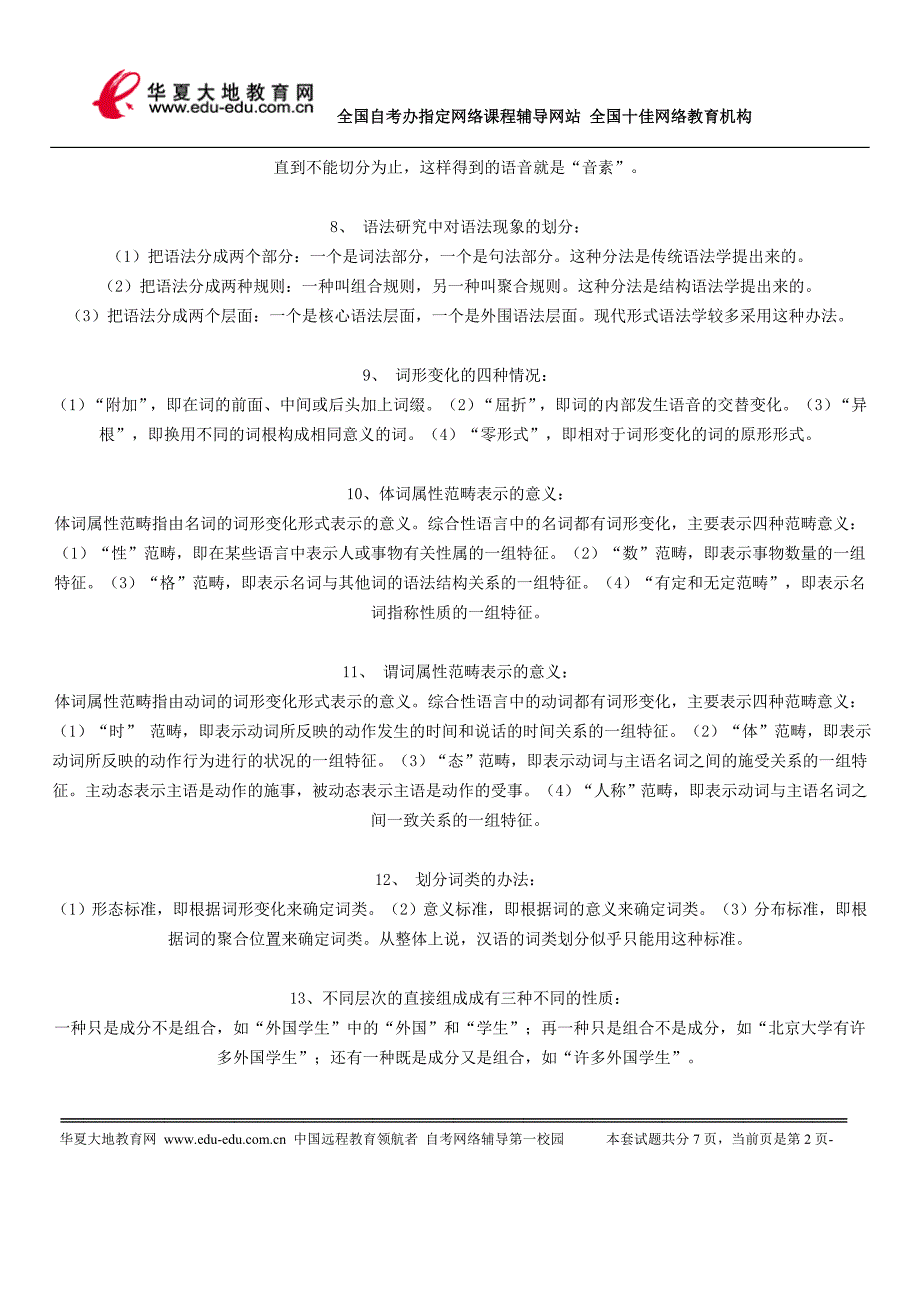 华夏大地教育网
www.edu-edu.com.cn
全国自考办指定网络课程辅导网站 全国十佳网络教育机构

直到不能切分为止，这样得到的语音就是“音素”。

8、 语法研究中对语法现象的划分：
（1）把语法分成两个部分：一个是词法部分，一个是句法部分。这种分法是传统语法学提出来的。
（2）把语法分成两种规则：一种叫组合规则，另一种叫聚合规则。这种分法是结构语法学提出来的。
（3）把语法分成两个层面：一个是核心语法层面，一个是外围语法层面。现代形式语法学较多采用这种办法。

9、 词形变化的四种情况：
（1）“附加”，即在词的前面、中间或后头加上词缀。（2）“屈折”，即词的内部发生语音的交替变化。（3）“异根”，即换用不同的词根构成相同意义的词。（4）“零形式”，即相对于词形变化的词的原形形式。

10、体词属性范畴表示的意义：
体词属性范畴指由名词的词形变化形式表示的意义。综合性语言中的名词都有词形变化，主要表示四种范畴意义：（1）“性”范畴，即在某些语言中表示人或事物有关性属的一组特征。（2）“数”范畴，即表示事物数量的一组特征。（3）“格”范畴，即表示名词与其他词的语法结构关系的一组特征。（4）“有定和无定范畴”，即表示名词指称性质的一组特征。

11、 谓词属性范畴表示的意义：
体词属性范畴指由动词的词形变化形式表示的意义。综合性语言中的动词都有词形变化，主要表示四种范畴意义：（1）“时” 范畴，即表示动词所反映的动作发生的时间和说话的时间关系的一组特征。（2）“体”范畴，即表示动词所反映的动作行为进行的状况的一组特征。（3）“态”范畴，即表示动词与主语名词之间的施受关系的一组特征。主动态表示主语是动作的施事，被动态表示主语是动作的受事。（4）“人称”范畴，即表示动词与主语名词之间一致关系的一组特征。

12、 划分词类的办法：
（1）形态标准，即根据词形变化来确定词类。（2）意义标准，即根据词的意义来确定词类。（3）分布标准，即根据词的聚合位置来确定词类。从整体上说，汉语的词类划分似乎只能用这种标准。

13、不同层次的直接组成成有三种不同的性质：
一种只是成分不是组合，如“外国学生”中的“外国”和“学生”；再一种只是组合不是成分，如“北京大学有许多外国学生”；还有一种既是成分又是组合，如“许多外国学生”。

华夏大地教育网 www.edu-edu.com.cn 中国远程教育领航者 自考网络辅导第一校园 本套试题共分 7 页，当前页是第 2 页-